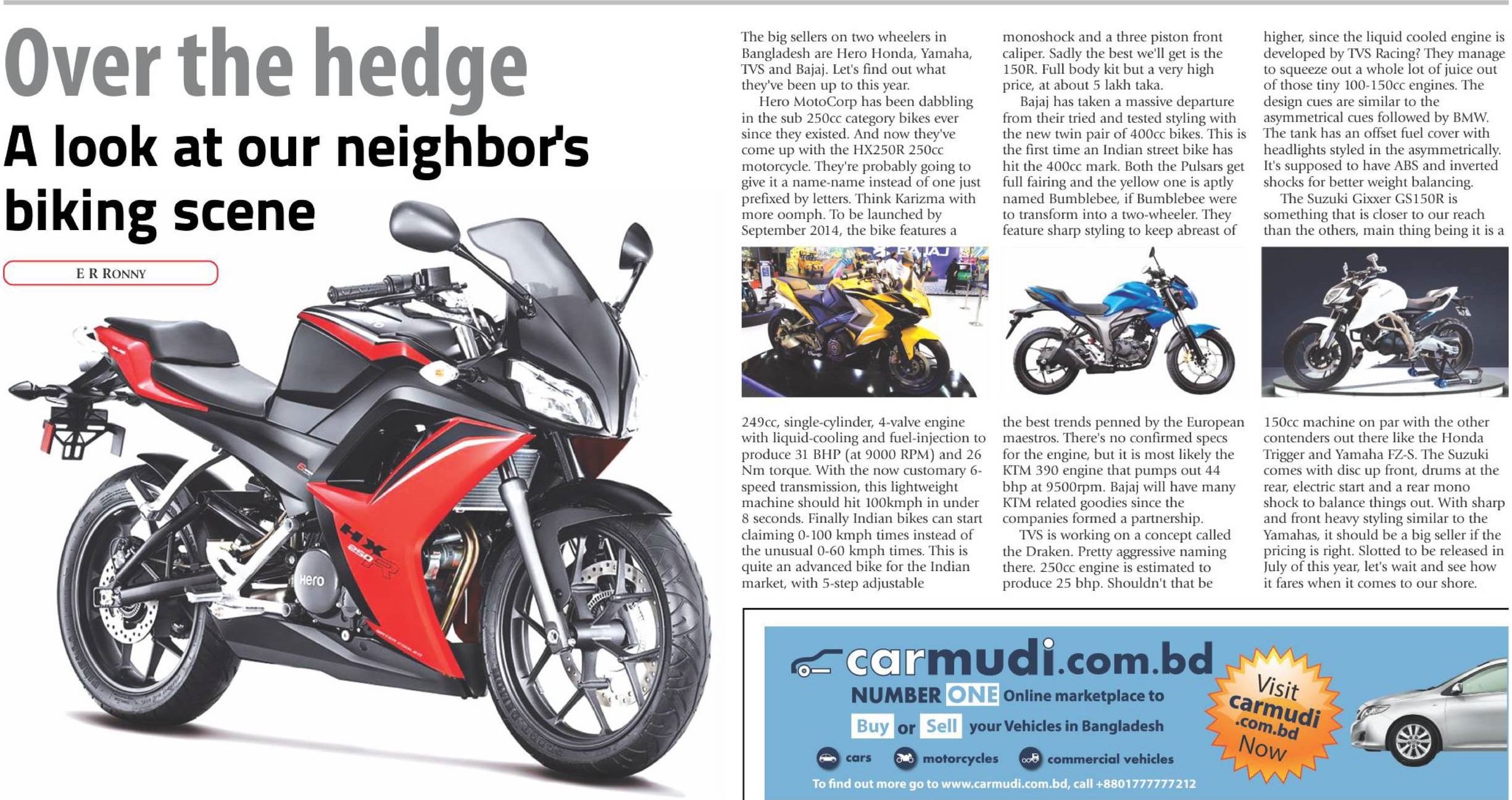 Over the hedge

A look at our neighbor's biking scene

E R RONNY

The big sellers on two wheelers in Bangladesh are Hero Honda, Yamaha, TVS and Bajaj. Let's find out what they've been up to this year.

Hero MotoCorp has been dabbling in the sub 250cc category bikes ever since they existed. And now they've come up with the HX250R 250cc motorcycle. They're probably going to give it a name-name instead of one just prefixed by letters. Think Karizma with more oomph. To be launched by September 2014, the bike features a 249cc, single-cylinder, 4-valve engine with liquid-cooling and fuel-injection to produce 31 BHP (at 9000 RPM) and 26 Nm torque. With the now customary 6-speed transmission, this lightweight machine should hit 100kmph in under 8 seconds. Finally Indian bikes can start claiming 0-100 kmph times instead of the unusual 0-60 kmph times. This is quite an advanced bike for the Indian market, with 5-step adjustable monoshock and a three piston front caliper. Sadly the best we'll get is the 150R. Full body kit but a very high price, at about 5 lakh taka.

Bajaj has taken a massive departure from their tried and tested styling with the new twin pair of 400cc bikes. This is the first time an Indian street bike has hit the 400cc mark. Both the Pulsars get full fairing and the yellow one is aptly named Bumblebee, if Bumblebee were to transform into a two-wheeler. They feature sharp styling to keep abreast of the best trends penned by the European maestros. There's no confirmed specs for the engine, but it is most likely the KTM 390 engine that pumps out 44 bhp at 9500rpm. Bajaj will have many KTM related goodies since the companies formed a partnership.

TVS is working on a concept called the Draken. Pretty aggressive naming there. 250cc engine is estimated to produce 25 bhp. Shouldn't that be higher, since the liquid cooled engine is developed by TVS Racing? They manage to squeeze out a whole lot of juice out of those tiny 100-150cc engines. The design cues are similar to the asymmetrical cues followed by BMW. The tank has an offset fuel cover with headlights styled in the asymmetrically. It's supposed to have ABS and inverted shocks for better weight balancing.

The Suzuki Gixxer GS150R is something that is closer to our reach than the others, main thing being it is a 150cc machine on par with the other contenders out there like the Honda Trigger and Yamaha FZ-S. The Suzuki comes with disc up front, drums at the rear, electric start and a rear mono shock to balance things out. With sharp and front heavy styling similar to the Yamahas, it should be a big seller if the pricing is right. Slotted to be released in July of this year, let's wait and see how it fares when it comes to our shore.

carmudi.com.bd
NUMBER ONE Online marketplace to
Buy or Sell your Vehicles in Bangladesh
cars motorcycles commercial vehicles
To find out more go to www.carmudi.com.bd, call +8801777777212

Visit carmudi .com.bd Now